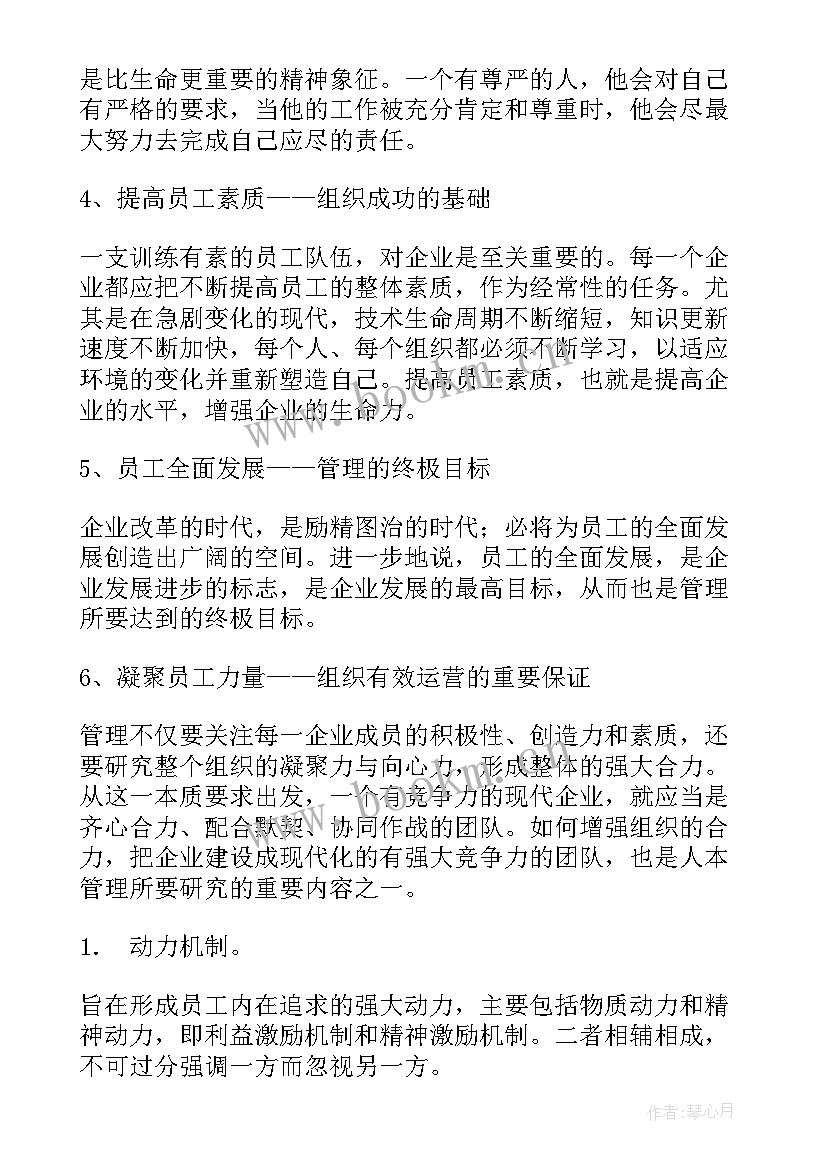 是比生命更重要的精神象征。一个有尊严的人，他会对自己有严格的要求，当他的工作被充分肯定和尊重时，他会尽最大努力去完成自己应尽的责任。

4、提高员工素质——组织成功的基础

一支训练有素的员工队伍，对企业是至关重要的。每一个企业都应把不断提高员工的整体素质，作为经常性的任务。尤其是在急剧变化的现代，技术生命周期不断缩短，知识更新速度不断加快，每个人、每个组织都必须不断学习，以适应环境的变化并重新塑造自己。提高员工素质，也就是提高企业的水平，增强企业的生命力。

5、员工全面发展——管理的终极目标

企业改革的时代，是励精图治的时代；必将为员工的全面发展创造出广阔的空间。进一步地说，员工的全面发展，是企业发展进步的标志，是企业发展的最高目标，从而也是管理所要达到的终极目标。

6、凝聚员工力量——组织有效运营的重要保证

管理不仅要关注每一企业成员的积极性、创造力和素质，还要研究整个组织的凝聚力与向心力，形成整体的强大合力。从这一本质要求出发，一个有竞争力的现代企业，就应当是齐心合力、配合默契、协同作战的团队。如何增强组织的合力，把企业建设成现代化的有强大竞争力的团队，也是人本管理所要研究的重要内容之一。

1. 动力机制。

旨在形成员工内在追求的强大动力，主要包括物质动力和精神动力，即利益激励机制和精神激励机制。二者相辅相成，不可过分强调一方而忽视另一方。

www.bookm.com

作者：琴心月